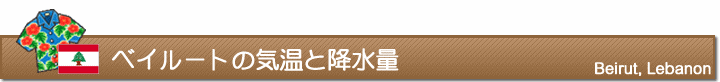 ベイルートの気温と降水量

Beirut, Lebanon